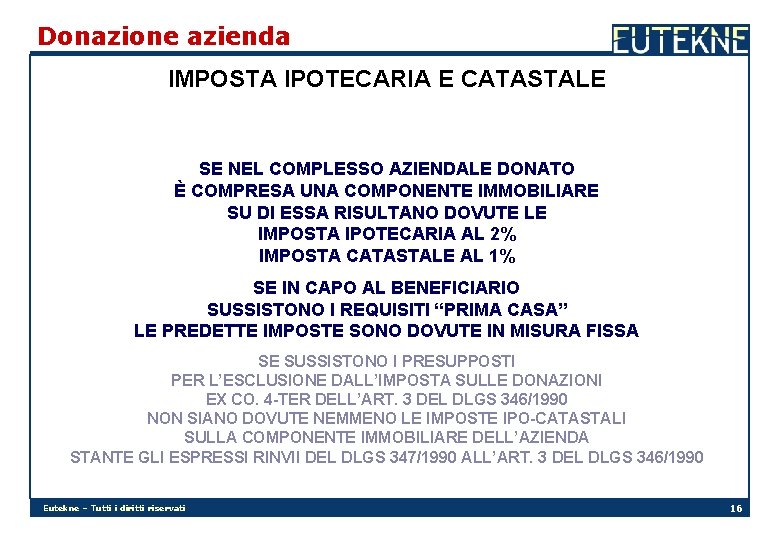 Donazione azienda

EUTEKNE

IMPOSTA IPOTECARIA E CATASTALE

SE NEL COMPLESSO AZIENDALE DONATO
È COMPRESA UNA COMPONENTE IMMOBILIARE
SU DI ESSA RISULTANO DOVUTE LE
IMPOSTA IPOTECARIA AL 2%
IMPOSTA CATASTALE AL 1%

SE IN CAPO AL BENEFICIARIO
SUSSISTONO I REQUISITI “PRIMA CASA”
LE PREDETTE IMPOSTE SONO DOVUTE IN MISURA FISSA

SE SUSSISTONO I PRESUPPOSTI
PER L’ESCLUSIONE DALL’IMPOSTA SULLE DONAZIONI
EX CO. 4-TER DELL’ART. 3 DEL DLGS 346/1990
NON SIANO DOVUTE NEMMENO LE IMPOSTE IPO-CATASTALI
SULLA COMPONENTE IMMOBILIARE DELL’AZIENDA
STANTE GLI ESPRESSI RINVII DEL DLGS 347/1990 ALL’ART. 3 DEL DLGS 346/1990

Eutekne – Tutti i diritti riservati

16